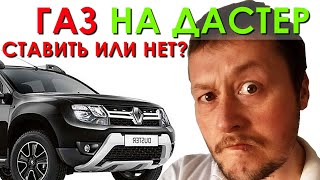 ГАЗ НА ДАСТЕР
СТАВИТЬ ИЛИ НЕТ?

DUSTER